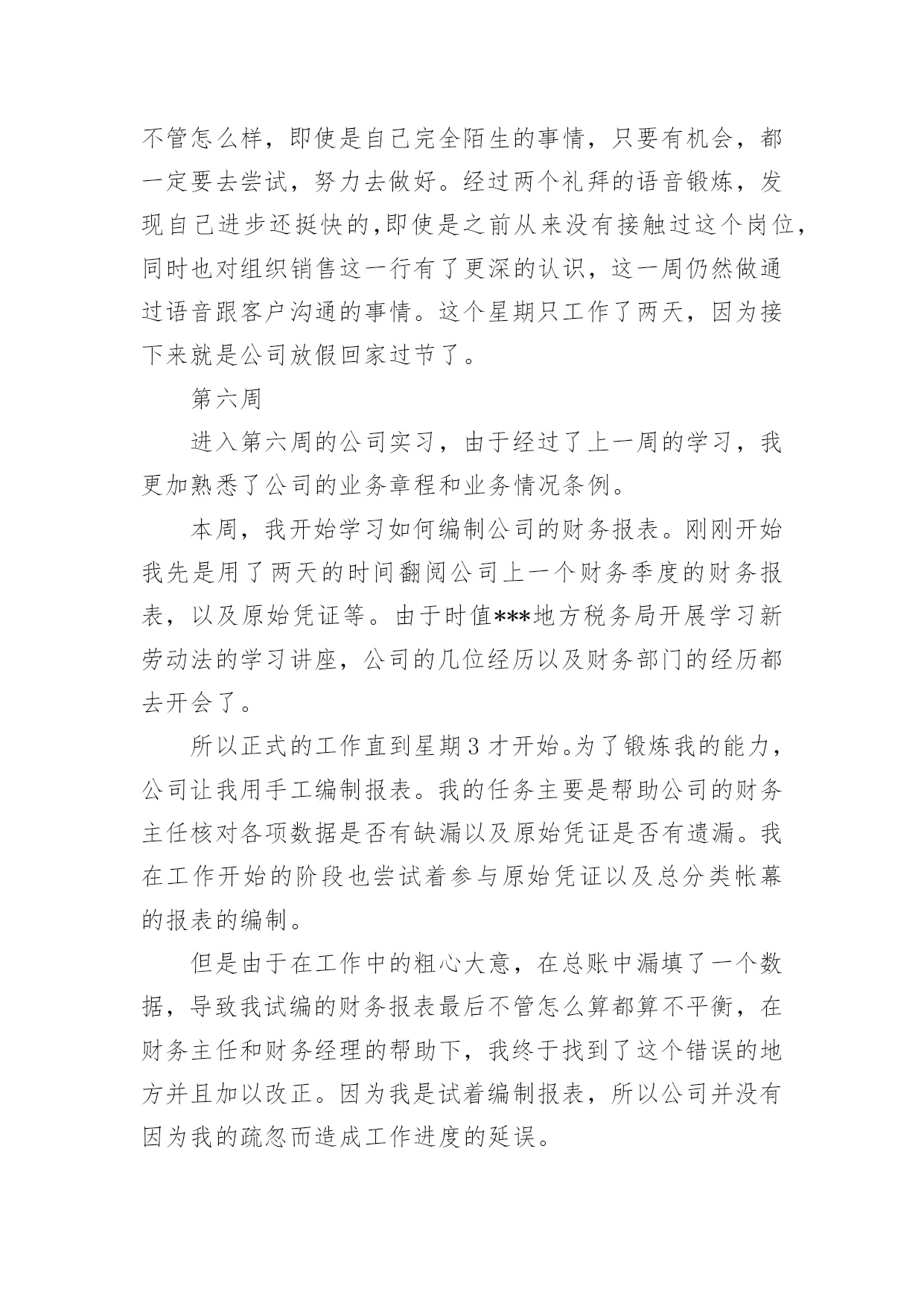 不管怎么样，即使是自己完全陌生的事情，只要有机会，都一定要去尝试，努力去做好。经过两个礼拜的语音锻炼，发现自己进步还挺快的,即使是之前从来没有接触过这个岗位，同时也对组织销售这一行有了更深的认识，这一周仍然做通过语音跟客户沟通的事情。这个星期只工作了两天，因为接下来就是公司放假回家过节了。

第六周

进入第六周的公司实习，由于经过了上一周的学习，我更加熟悉了公司的业务章程和业务情况条例。

本周，我开始学习如何编制公司的财务报表。刚刚开始我先是用了两天的时间翻阅公司上一个财务季度的财务报表，以及原始凭证等。由于时值***地方税务局开展学习新劳动法的学习讲座，公司的几位经历以及财务部门的经历都去开会了。

所以正式的工作直到星期3才开始。为了锻炼我的能力，公司让我用手工编制报表。我的任务主要是帮助公司的财务主任核对各项数据是否有缺漏以及原始凭证是否有遗漏。我在工作开始的阶段也尝试着参与原始凭证以及总分类帐幕的报表的编制。

但是由于在工作中的粗心大意，在总账中漏填了一个数据，导致我试编的财务报表最后不管怎么算都算不平衡，在财务主任和财务经理的帮助下，我终于找到了这个错误的地方并且加以改正。因为我是试着编制报表，所以公司并没有因为我的疏忽而造成工作进度的延误。